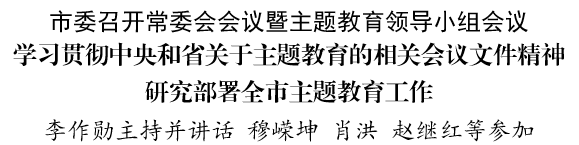 市委召开常委会会议暨主题教育领导小组会议
学习贯彻中央和省关于主题教育的相关会议文件精神
研究部署全市主题教育工作
李作勋主持并讲话 穆嵘坤 肖洪 赵继红等参加